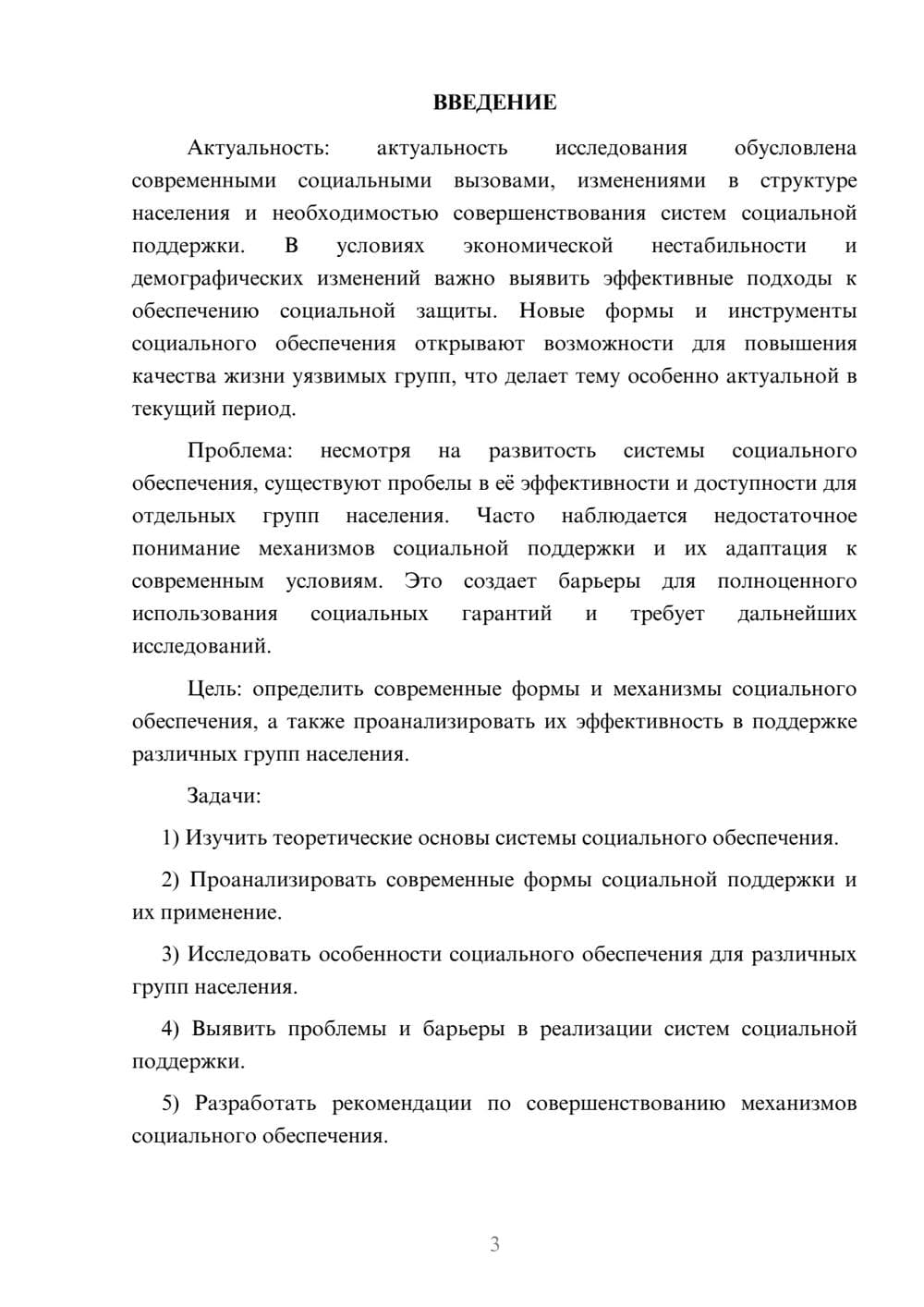 ВВЕДЕНИЕ

Актуальность: актуальность исследования обусловлена современными социальными вызовами, изменениями в структуре населения и необходимостью совершенствования систем социальной поддержки. В условиях экономической нестабильности и демографических изменений важно выявить эффективные подходы к обеспечению социальной защиты. Новые формы и инструменты социального обеспечения открывают возможности для повышения качества жизни уязвимых групп, что делает тему особенно актуальной в текущий период.

Проблема: несмотря на развитость системы социального обеспечения, существуют пробелы в её эффективности и доступности для отдельных групп населения. Часто наблюдается недостаточное понимание механизмов социальной поддержки и их адаптация к современным условиям. Это создает барьеры для полноценного использования социальных гарантий и требует дальнейших исследований.

Цель: определить современные формы и механизмы социального обеспечения, а также проанализировать их эффективность в поддержке различных групп населения.

Задачи:

1) Изучить теоретические основы системы социального обеспечения.

2) Проанализировать современные формы социальной поддержки и их применение.

3) Исследовать особенности социального обеспечения для различных групп населения.

4) Выявить проблемы и барьеры в реализации систем социальной поддержки.

5) Разработать рекомендации по совершенствованию механизмов социального обеспечения.

3